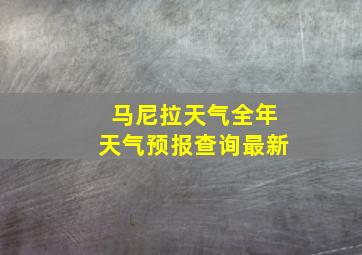 马尼拉天气全年
天气预报查询最新